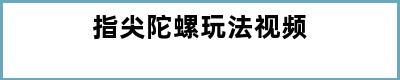 指尖陀螺玩法视频